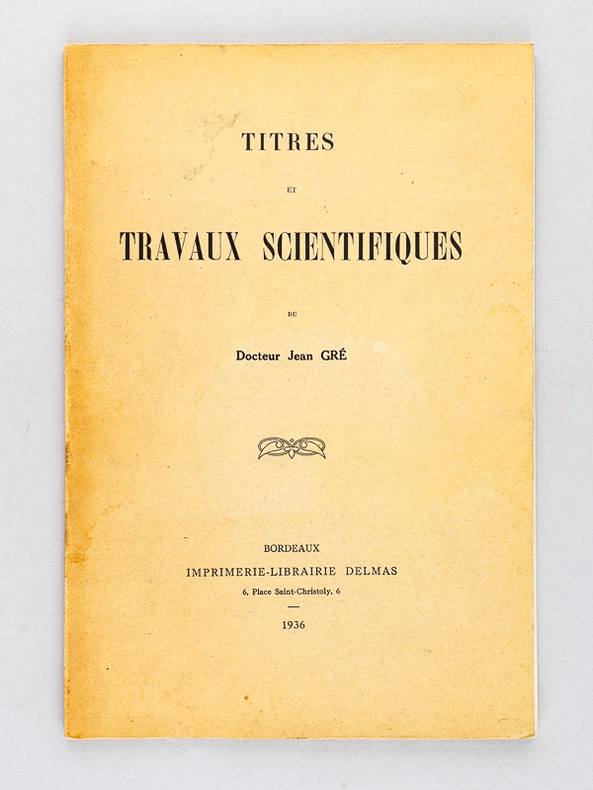 TITRES

ET

TRAVAUX SCIENTIFIQUES

DU

Docteur Jean GRÉ

BORDEAUX
IMPRIMERIE-LIBRAIRIE DELMAS
6, Place Saint-Christoly, 6

1936